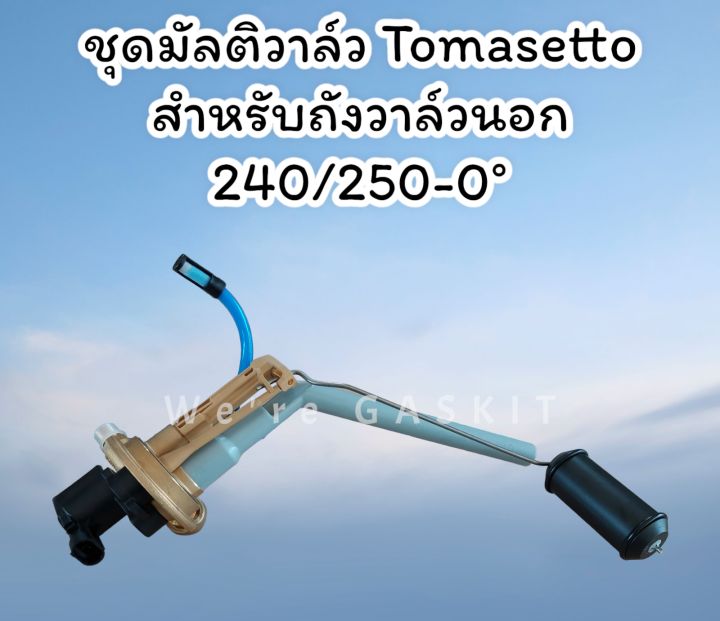 ชุดมัลติวาล์ว Tomasetto
สำหรับถังวาล์วนอก
240/250-0°

We're GASKIT